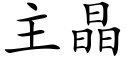 主晶